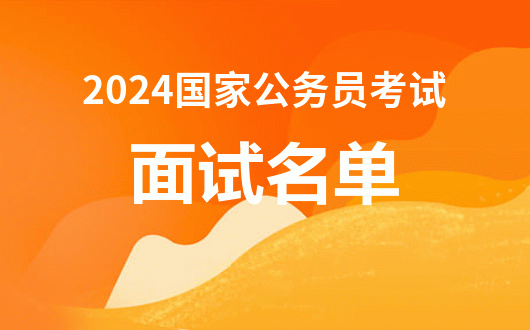 2024国家公务员考试

面试名单